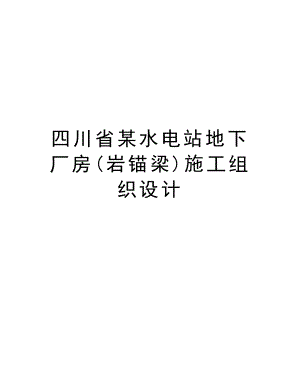 四川省某水电站地下厂房(岩锚梁)施工组织设计